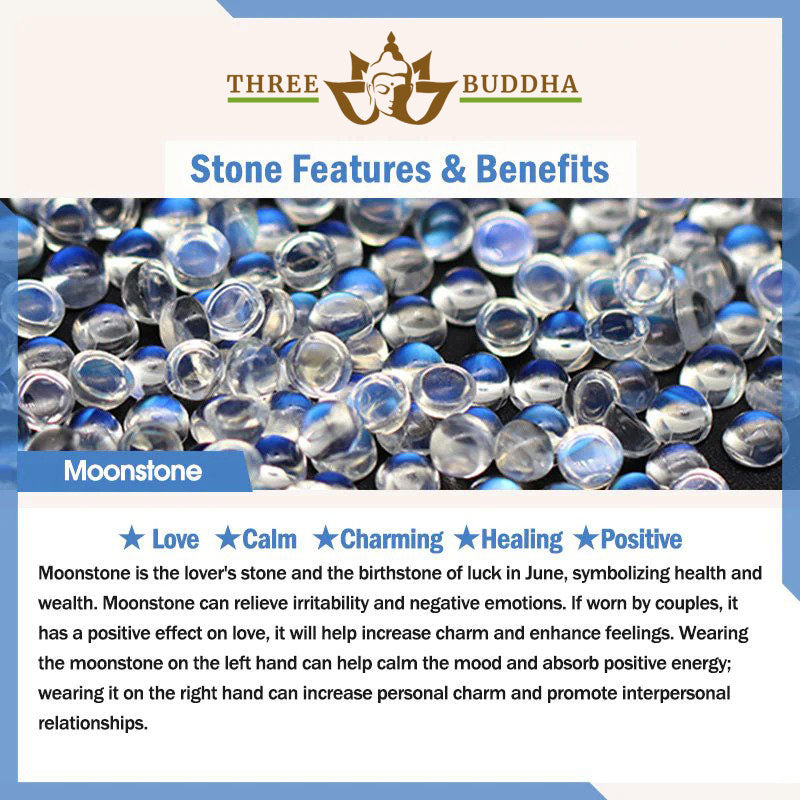 THREE BUDDHA

Stone Features & Benefits

Moonstone

★ Love ★Calm ★Charming ★Healing ★Positive

Moonstone is the lover's stone and the birthstone of luck in June, symbolizing health and wealth. Moonstone can relieve irritability and negative emotions. If worn by couples, it has a positive effect on love, it will help increase charm and enhance feelings. Wearing the moonstone on the left hand can help calm the mood and absorb positive energy; wearing it on the right hand can increase personal charm and promote interpersonal relationships.